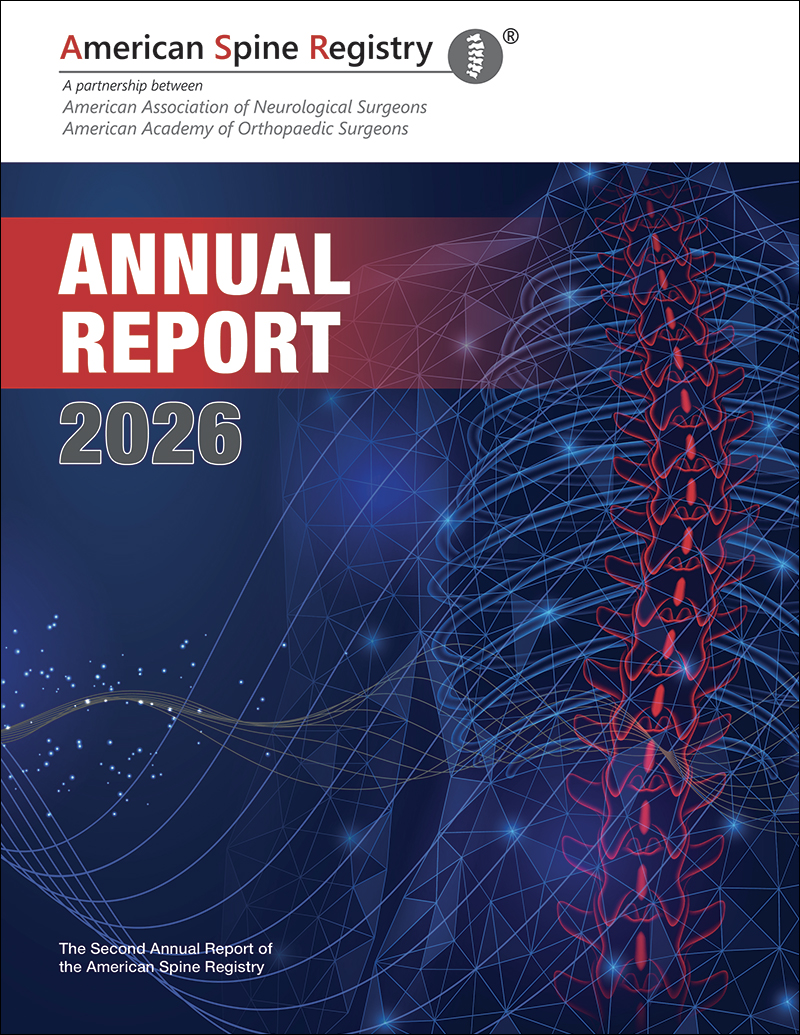 American Spine Registry®

A partnership between
American Association of Neurological Surgeons
American Academy of Orthopaedic Surgeons

ANNUAL REPORT
2026

The Second Annual Report of the American Spine Registry